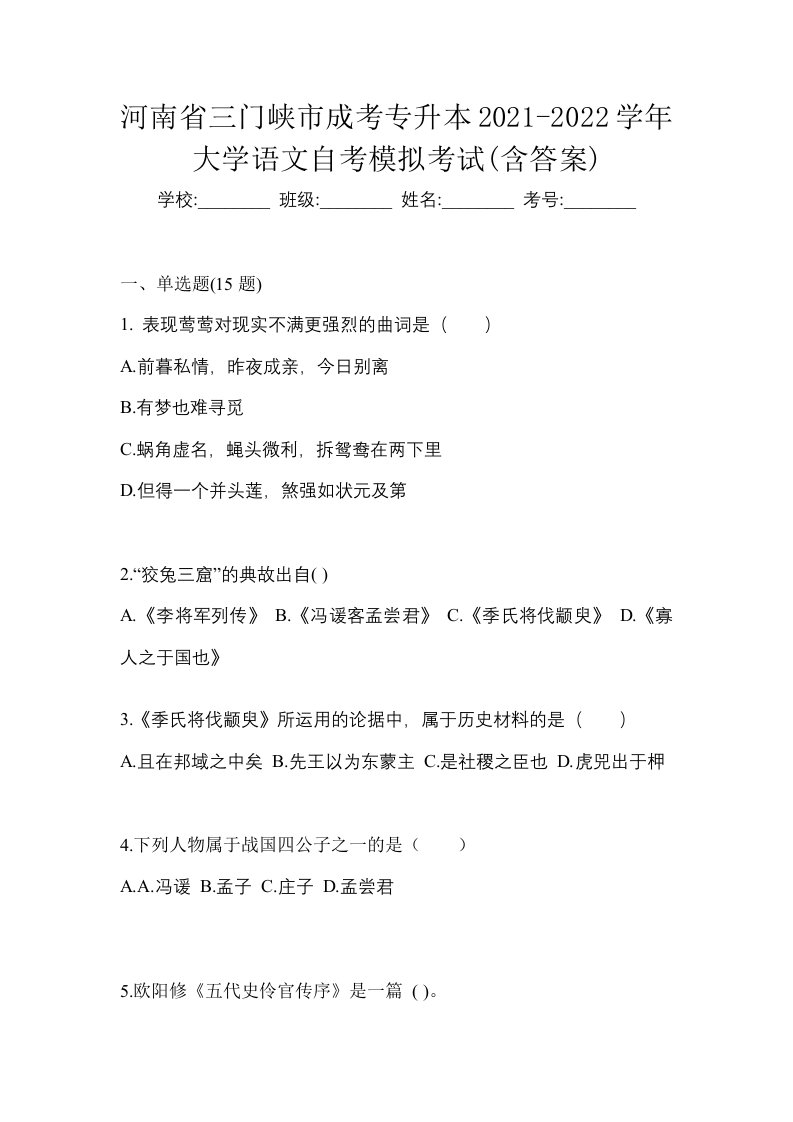 河南省三门峡市成考专升本2021-2022学年大学语文自考模拟考试(含答案)

学校:________ 班级:________ 姓名:________ 考号:________

一、单选题(15 题)

1. 表现莺莺对现实不满更强烈的曲词是（　　）

A.前暮私情，昨夜成亲，今日别离

B.有梦也难寻觅

C.蜗角虚名，蝇头微利，拆鸳鸯在两下里

D.但得一个并头莲，煞强如状元及第

2.“狡兔三窟”的典故出自( )

A.《李将军列传》 B.《冯谖客孟尝君》 C.《季氏将伐颛臾》 D.《寡人之于国也》

3.《季氏将伐颛臾》所运用的论据中，属于历史材料的是（　　）

A.且在邦域之中矣 B.先王以为东蒙主 C.是社稷之臣也 D.虎兕出于柙

4.下列人物属于战国四公子之一的是（　　）

A.A.冯谖 B.孟子 C.庄子 D.孟尝君

5.欧阳修《五代史伶官传序》是一篇 ( )。